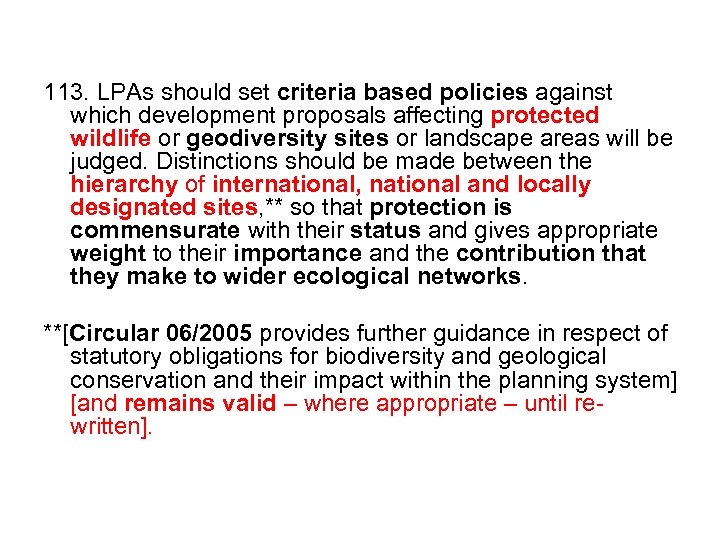 113. LPAs should set criteria based policies against which development proposals affecting protected wildlife or geodiversity sites or landscape areas will be judged. Distinctions should be made between the hierarchy of international, national and locally designated sites,** so that protection is commensurate with their status and gives appropriate weight to their importance and the contribution that they make to wider ecological networks.

**[Circular 06/2005 provides further guidance in respect of statutory obligations for biodiversity and geological conservation and their impact within the planning system] [and remains valid – where appropriate – until re-written].